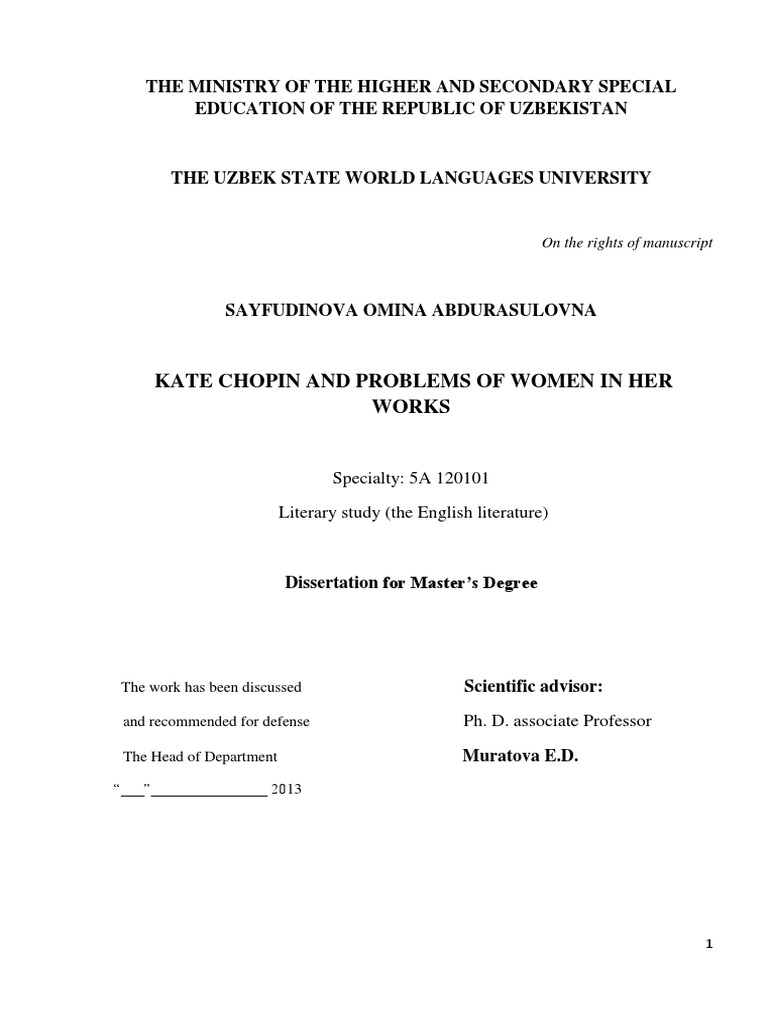 THE MINISTRY OF THE HIGHER AND SECONDARY SPECIAL EDUCATION OF THE REPUBLIC OF UZBEKISTAN

THE UZBEK STATE WORLD LANGUAGES UNIVERSITY

On the rights of manuscript

SAYFUDINOVA OMINA ABDURASULOVNA

KATE CHOPIN AND PROBLEMS OF WOMEN IN HER WORKS

Specialty: 5A 120101

Literary study (the English literature)

Dissertation for Master's Degree

The work has been discussed and recommended for defense The Head of Department

"___"______________ 2013

Scientific advisor:

Ph. D. associate Professor

Muratova E.D.

1